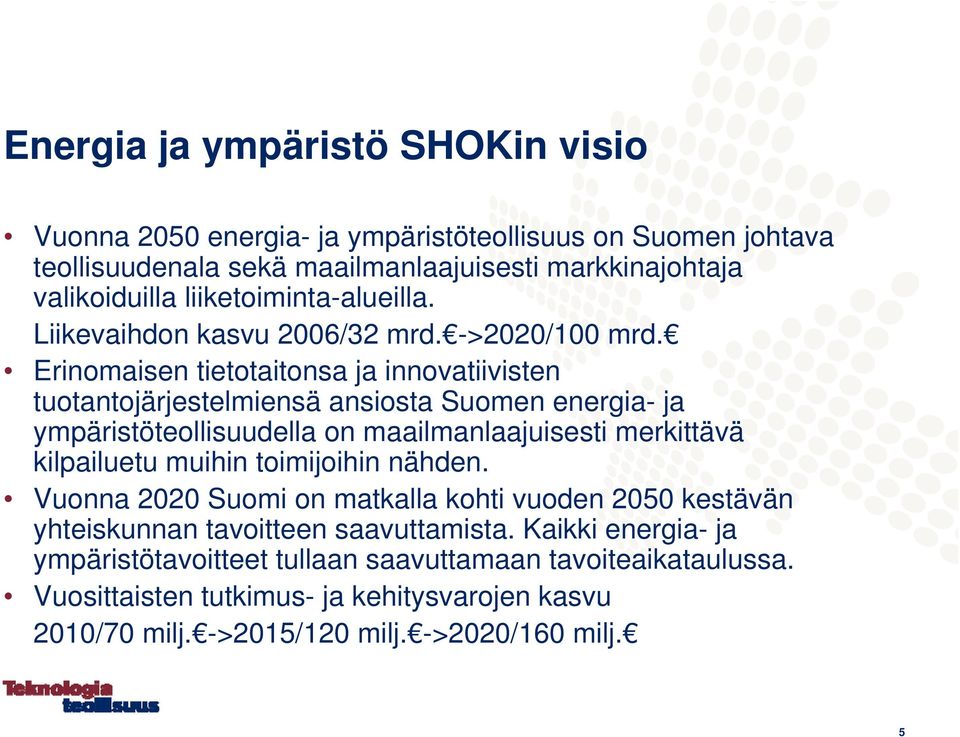 Energia ja ympäristö SHOKin visio

• Vuonna 2050 energia- ja ympäristöteollisuus on Suomen johtava teollisuudenala sekä maailmanlaajuisesti markkinajohtaja valikoiduilla liiketoiminta-alueilla.
Liikevaihdon kasvu 2006/32 mrd.€->2020/100 mrd.€

• Erinomaisen tietotaitonsa ja innovatiivisten tuotantojärjestelmiensä ansiosta Suomen energia- ja ympäristöteollisuudella on maailmanlaajuisesti merkittävä kilpailuetu muihin toimijoihin nähden.

• Vuonna 2020 Suomi on matkalla kohti vuoden 2050 kestävän yhteiskunnan tavoitteen saavuttamista. Kaikki energia- ja ympäristötavoitteet tullaan saavuttamaan tavoiteaikataulussa.

• Vuosittaisten tutkimus- ja kehitysvarojen kasvu
2010/70 milj.€->2015/120 milj.€->2020/160 milj.€

Teknologia teollisuus

5